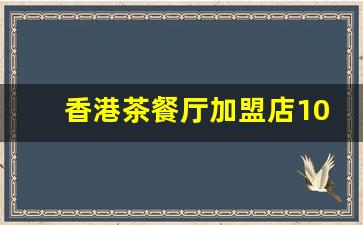 香港茶餐厅加盟店10